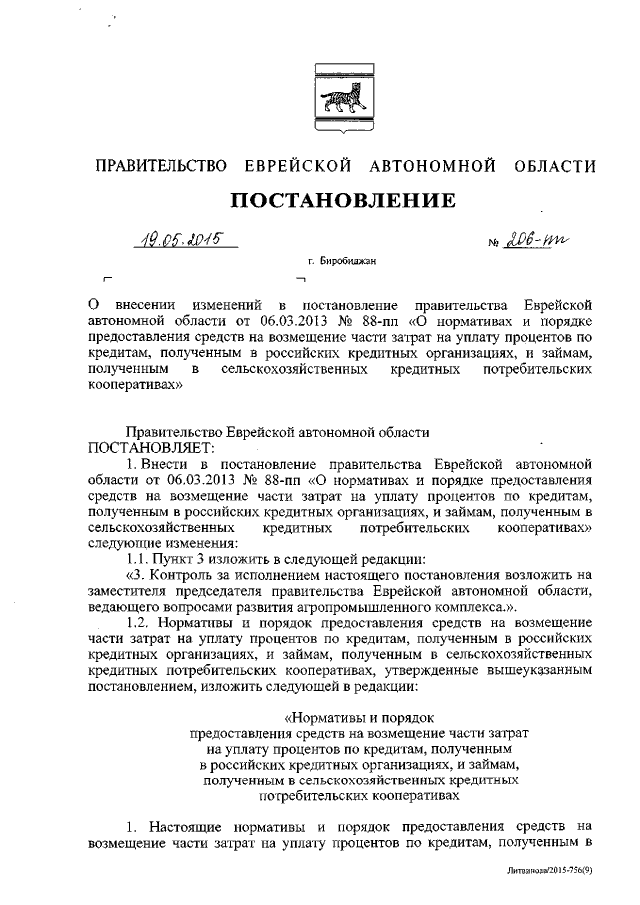 ПРАВИТЕЛЬСТВО ЕВРЕЙСКОЙ АВТОНОМНОЙ ОБЛАСТИ

ПОСТАНОВЛЕНИЕ

19.05.2015 № 206-пп

г. Биробиджан

О внесении изменений в постановление правительства Еврейской автономной области от 06.03.2013 № 88-пп «О нормативах и порядке предоставления средств на возмещение части затрат на уплату процентов по кредитам, полученным в российских кредитных организациях, и займам, полученным в сельскохозяйственных кредитных потребительских кооперативах»

Правительство Еврейской автономной области
ПОСТАНОВЛЯЕТ:

1. Внести в постановление правительства Еврейской автономной области от 06.03.2013 № 88-пп «О нормативах и порядке предоставления средств на возмещение части затрат на уплату процентов по кредитам, полученным в российских кредитных организациях, и займам, полученным в сельскохозяйственных кредитных потребительских кооперативах» следующие изменения:

1.1. Пункт 3 изложить в следующей редакции:

«3. Контроль за исполнением настоящего постановления возложить на заместителя председателя правительства Еврейской автономной области, ведающего вопросами развития агропромышленного комплекса.».

1.2. Нормативы и порядок предоставления средств на возмещение части затрат на уплату процентов по кредитам, полученным в российских кредитных организациях, и займам, полученным в сельскохозяйственных кредитных потребительских кооперативах, утвержденные вышеуказанным постановлением, изложить следующей в редакции:

«Нормативы и порядок
предоставления средств на возмещение части затрат на уплату процентов по кредитам, полученным в российских кредитных организациях, и займам, полученным в сельскохозяйственных кредитных потребительских кооперативах

1. Настоящие нормативы и порядок предоставления средств на возмещение части затрат на уплату процентов по кредитам, полученным в

Литвинова/2015-756(9)